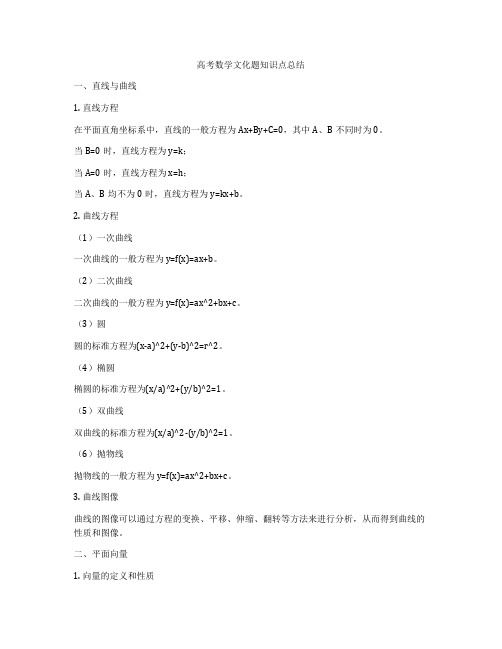 高考数学文化题知识点总结

一、直线与曲线

1. 直线方程

在平面直角坐标系中，直线的一般方程为 Ax+By+C=0，其中 A、B 不同时为 0。

当 B=0 时，直线方程为 y=k；

当 A=0 时，直线方程为 x=h；

当 A、B 均不为 0 时，直线方程为 y=kx+b。

2. 曲线方程

（1）一次曲线

一次曲线的一般方程为 y=f(x)=ax+b。

（2）二次曲线

二次曲线的一般方程为 y=f(x)=ax^2+bx+c。

（3）圆

圆的标准方程为(x-a)^2+(y-b)^2=r^2。

（4）椭圆

椭圆的标准方程为(x/a)^2+(y/b)^2=1。

（5）双曲线

双曲线的标准方程为(x/a)^2-(y/b)^2=1。

（6）抛物线

抛物线的一般方程为 y=f(x)=ax^2+bx+c。

3. 曲线图像

曲线的图像可以通过方程的变换、平移、伸缩、翻转等方法来进行分析，从而得到曲线的性质和图像。

二、平面向量

1. 向量的定义和性质